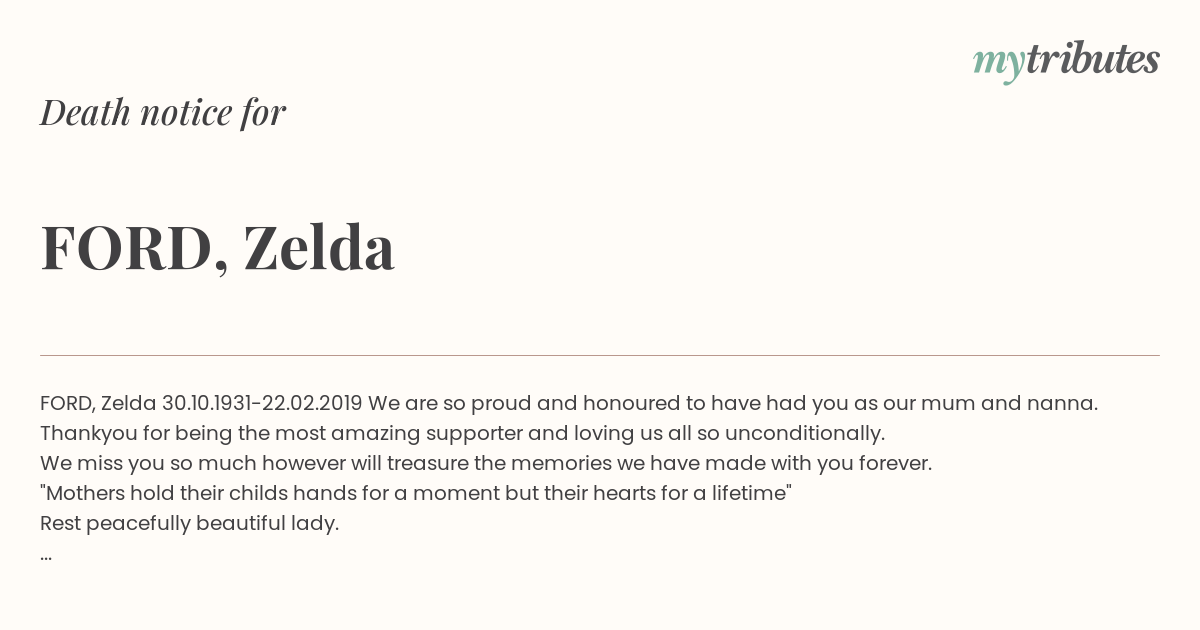 mytributes

Death notice for

FORD, Zelda

FORD, Zelda 30.10.1931-22.02.2019 We are so proud and honoured to have had you as our mum and nanna.
Thankyou for being the most amazing supporter and loving us all so unconditionally.
We miss you so much however will treasure the memories we have made with you forever.
"Mothers hold their childs hands for a moment but their hearts for a lifetime"
Rest peacefully beautiful lady.
...